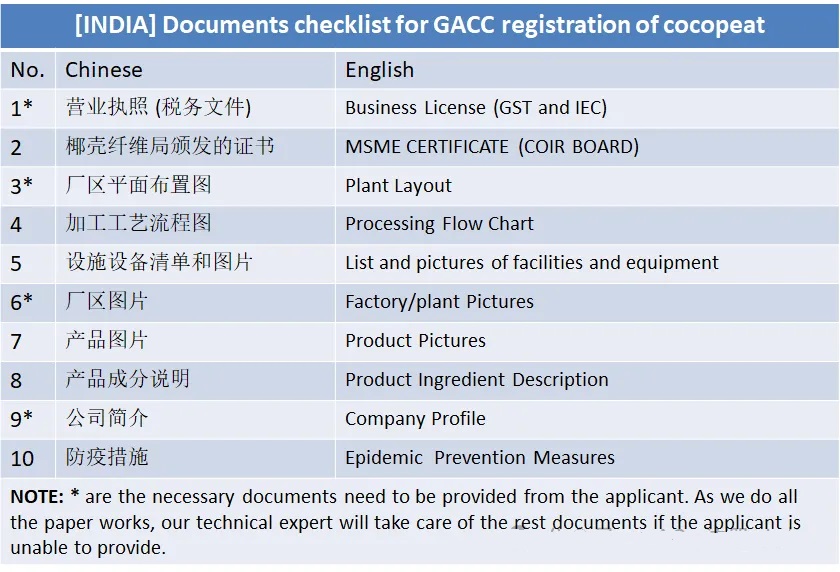 [INDIA] Documents checklist for GACC registration of cocopeat

| No. | Chinese | English |
|---|---|---|
| 1* | 营业执照 (税务文件) | Business License (GST and IEC) |
| 2 | 椰壳纤维局颁发的证书 | MSME CERTIFICATE (COIR BOARD) |
| 3* | 厂区平面布置图 | Plant Layout |
| 4 | 加工工艺流程图 | Processing Flow Chart |
| 5 | 设施设备清单和图片 | List and pictures of facilities and equipment |
| 6* | 厂区图片 | Factory/plant Pictures |
| 7 | 产品图片 | Product Pictures |
| 8 | 产品成分说明 | Product Ingredient Description |
| 9* | 公司简介 | Company Profile |
| 10 | 防疫措施 | Epidemic Prevention Measures |

NOTE: * are the necessary documents need to be provided from the applicant. As we do all the paper works, our technical expert will take care of the rest documents if the applicant is unable to provide.